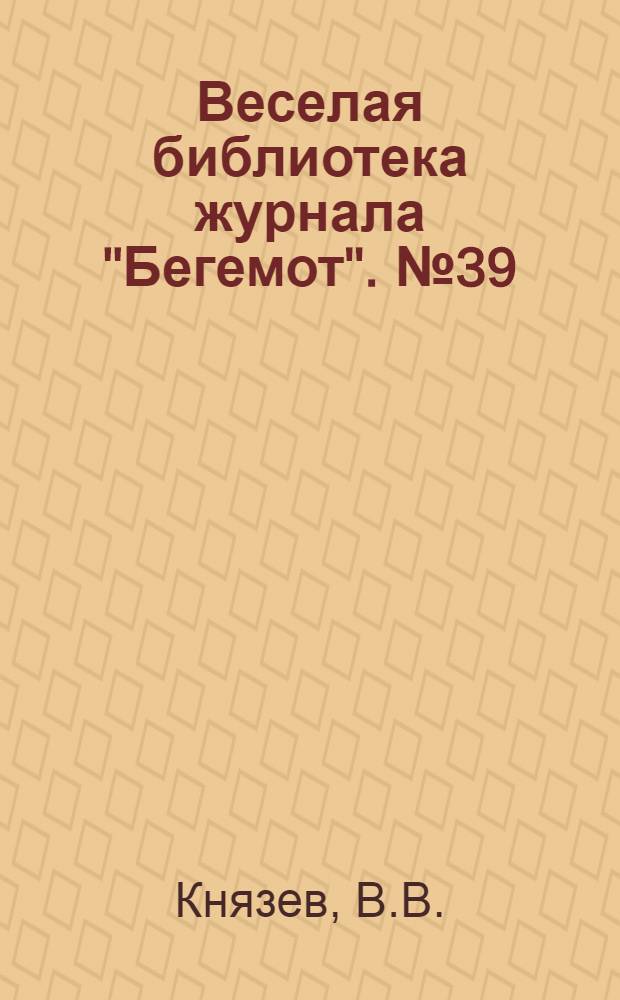 Веселая библиотека журнала "Бегемот". №39

Князев, В.В.